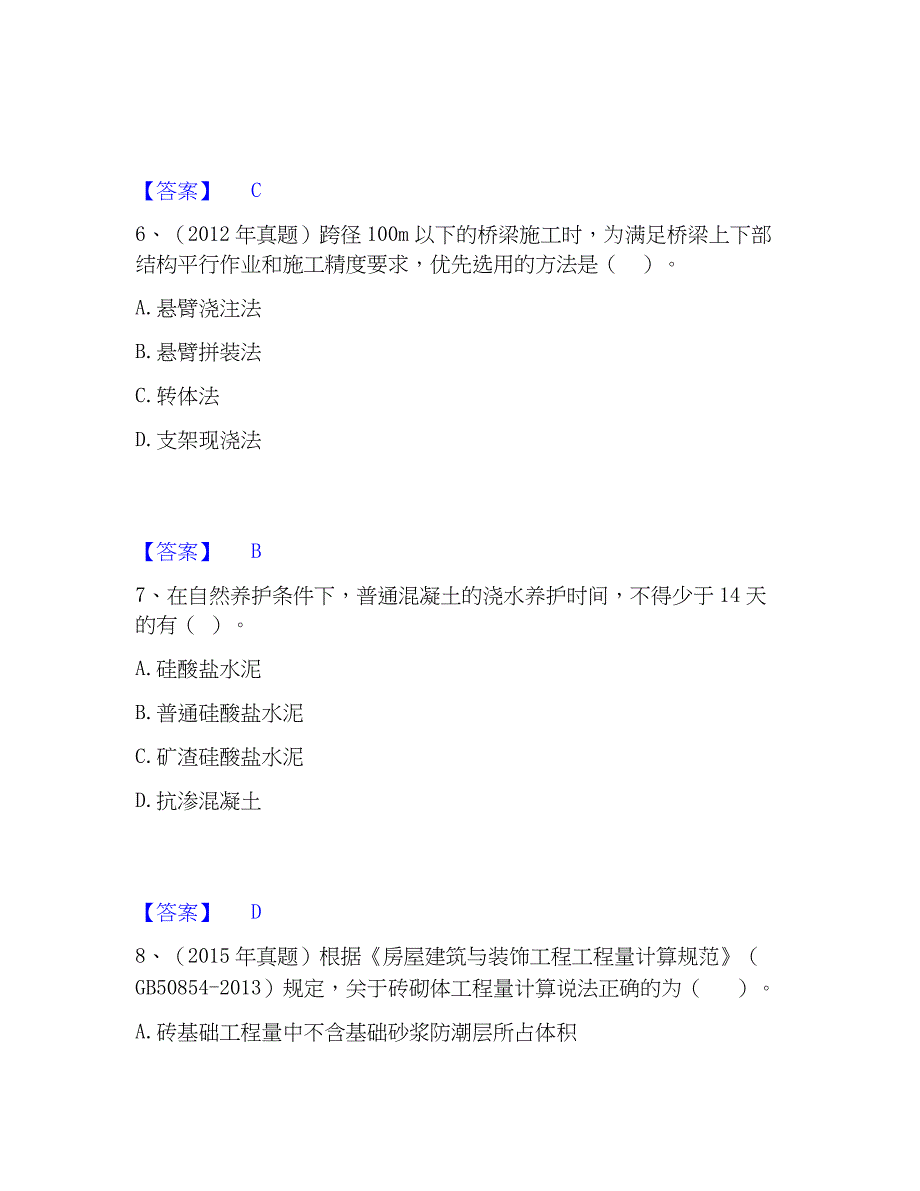 【答案】 C

6、（2012 年真题）跨径 100m 以下的桥梁施工时，为满足桥梁上下部结构平行作业和施工精度要求，优先选用的方法是（ ）。

A. 悬臂浇注法

B. 悬臂拼装法

C. 转体法

D. 支架现浇法

【答案】 B

7、在自然养护条件下，普通混凝土的浇水养护时间，不得少于 14 天的有（ ）。

A. 硅酸盐水泥

B. 普通硅酸盐水泥

C. 矿渣硅酸盐水泥

D. 抗渗混凝土

【答案】 D

8、（2015 年真题）根据《房屋建筑与装饰工程工程量计算规范》（GB50854-2013）规定，关于砖砌体工程量计算说法正确的为（ ）。

A. 砖基础工程量中不含基础砂浆防潮层所占体积